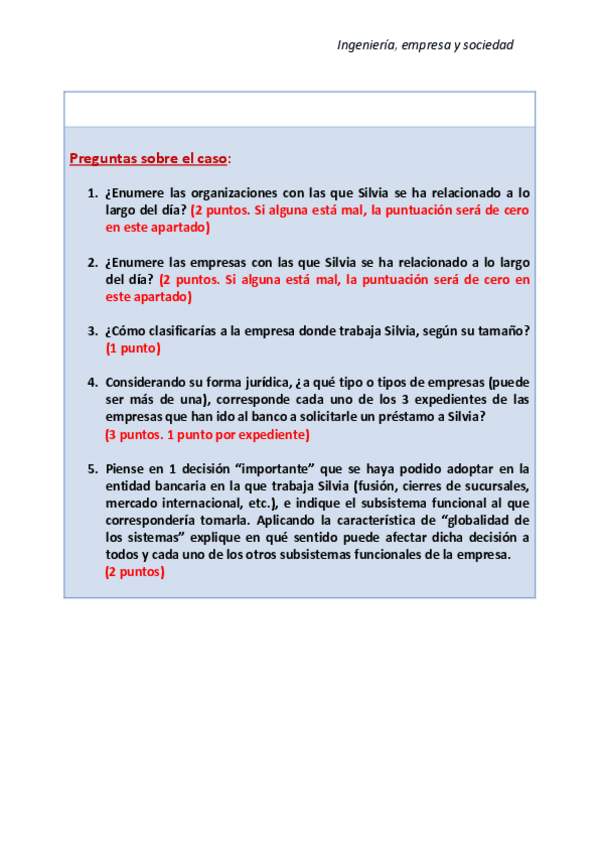 Ingeniería, empresa y sociedad

Preguntas sobre el caso:

1. ¿Enumere las organizaciones con las que Silvia se ha relacionado a lo largo del día? (2 puntos. Si alguna está mal, la puntuación será de cero en este apartado)

2. ¿Enumere las empresas con las que Silvia se ha relacionado a lo largo del día? (2 puntos. Si alguna está mal, la puntuación será de cero en este apartado)

3. ¿Cómo clasificarías a la empresa donde trabaja Silvia, según su tamaño? (1 punto)

4. Considerando su forma jurídica, ¿a qué tipo o tipos de empresas (puede ser más de una), corresponde cada uno de los 3 expedientes de las empresas que han ido al banco a solicitarle un préstamo a Silvia? (3 puntos. 1 punto por expediente)

5. Piense en 1 decisión "importante" que se haya podido adoptar en la entidad bancaria en la que trabaja Silvia (fusión, cierres de sucursales, mercado internacional, etc.), e indique el subsistema funcional al que correspondería tomarla. Aplicando la característica de "globalidad de los sistemas" explique en qué sentido puede afectar dicha decisión a todos y cada uno de los otros subsistemas funcionales de la empresa. (2 puntos)